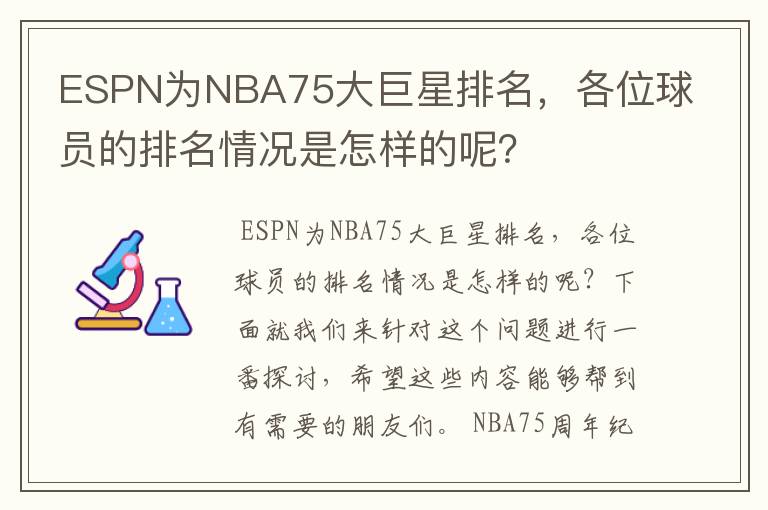 ESPN为NBA75大巨星排名，各位球员的排名情况是怎样的呢？

ESPN为NBA75大巨星排名，各位球员的排名情况是怎样的呢？下面就我们来针对这个问题进行一番探讨，希望这些内容能够帮到有需要的朋友们。NBA75周年纪